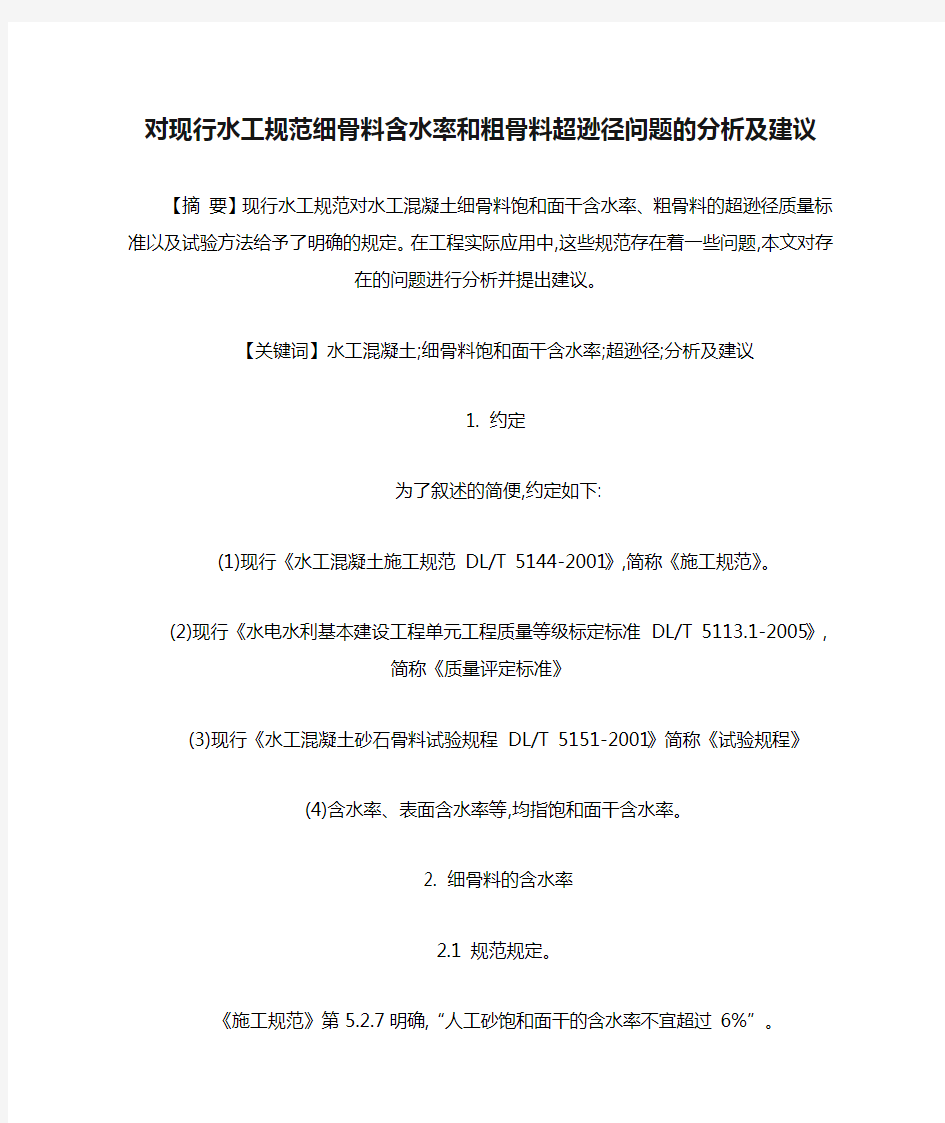 对现行水工规范细骨料含水率和粗骨料超逊径问题的分析及建议

【摘 要】现行水工规范对水工混凝土细骨料饱和面干含水率、粗骨料的超逊径质量标准以及试验方法给予了明确的规定。在工程实际应用中,这些规范存在着一些问题,本文对存在的问题进行分析并提出建议。

【关键词】水工混凝土;细骨料饱和面干含水率;超逊径;分析及建议

1. 约定

为了叙述的简便,约定如下:

(1)现行《水工混凝土施工规范 DL/T 5144-2001》,简称《施工规范》。

(2)现行《水电水利基本建设工程单元工程质量等级标定标准 DL/T 5113.1-2005》,简称《质量评定标准》

(3)现行《水工混凝土砂石骨料试验规程 DL/T 5151-2001》简称《试验规程》

(4)含水率、表面含水率等,均指饱和面干含水率。

2. 细骨料的含水率

2.1 规范规定。

《施工规范》第 5.2.7 明确,“人工砂饱和面干的含水率不宜超过 6%”。